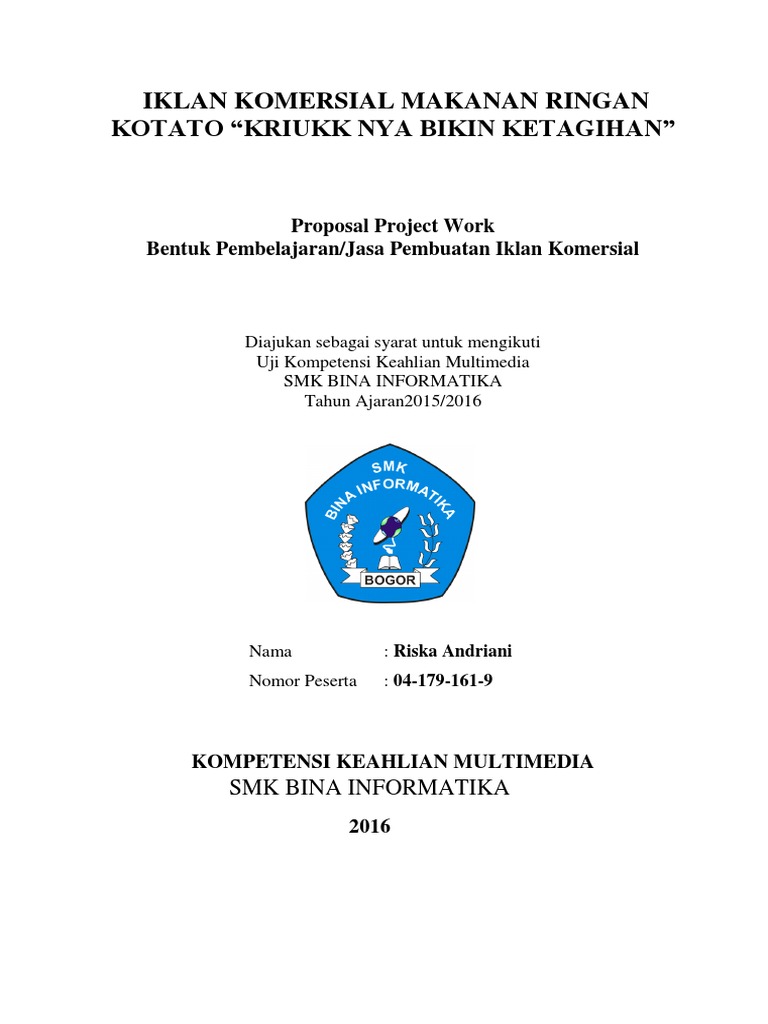 IKLAN KOMERSIAL MAKANAN RINGAN KOTATO “KRIUKK NYA BIKIN KETAGIHAN”

Proposal Project Work
Bentuk Pembelajaran/Jasa Pembuatan Iklan Komersial

Diajukan sebagai syarat untuk mengikuti
Uji Kompetensi Keahlian Multimedia
SMK BINA INFORMATIKA
Tahun Ajaran2015/2016

SMK
BINA INFORMATIKA
BOGOR

Nama : Riska Andriani
Nomor Peserta : 04-179-161-9

KOMPETENSI KEAHLIAN MULTIMEDIA
SMK BINA INFORMATIKA

2016